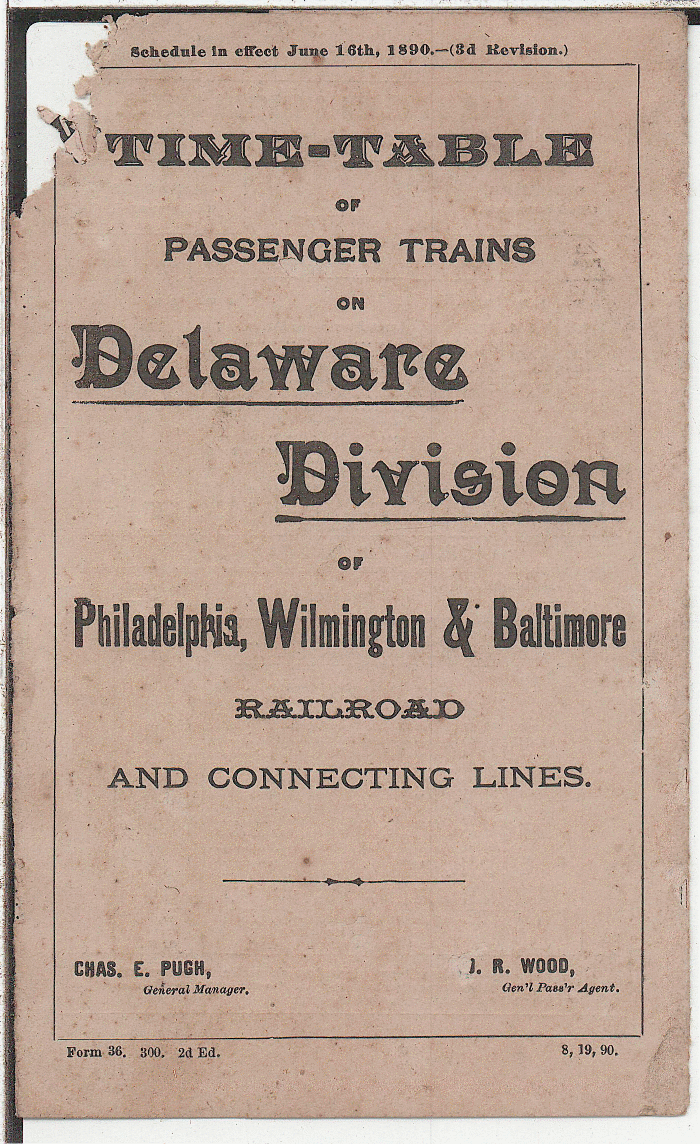 Schedule in effect June 16th, 1890.—(3d Revision.)

TIME-TABLE

OF

PASSENGER TRAINS

ON

Delaware

Division

OF

Philadelphia, Wilmington & Baltimore

RAILROAD

AND CONNECTING LINES.

CHAS. E. PUGH,
General Manager.

J. R. WOOD,
Gen'l Pass'r Agent.

Form 36. 300. 2d Ed.

8, 19, 90.